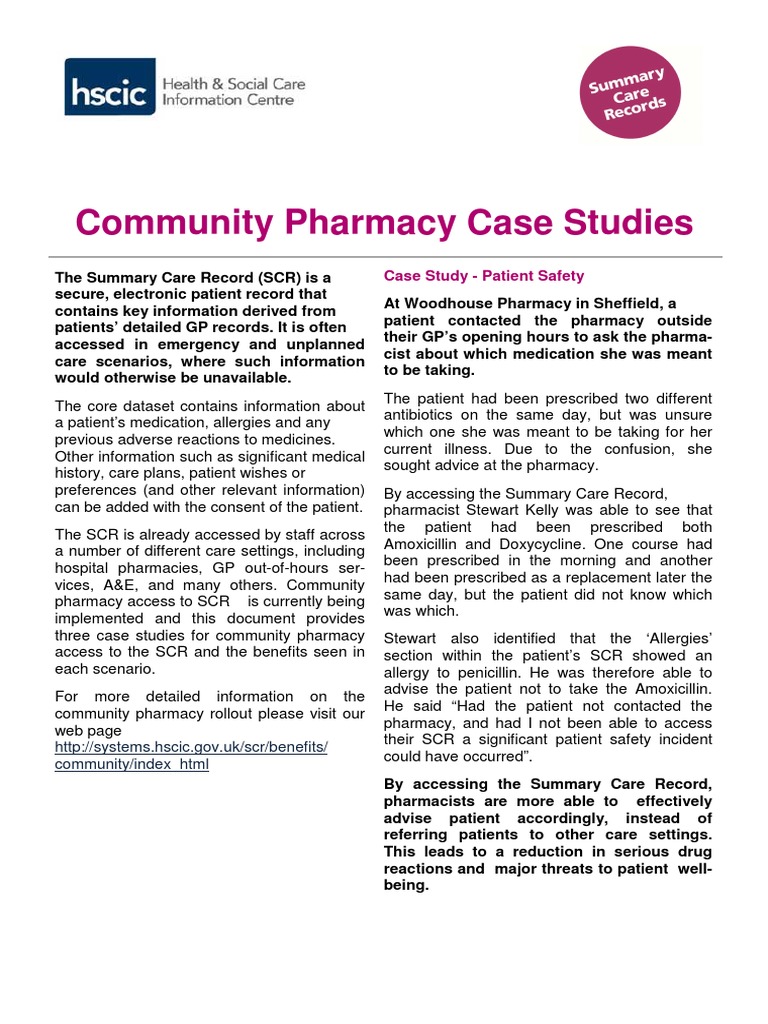 hscic Health & Social Care Information Centre

Summary Care Records

Community Pharmacy Case Studies

The Summary Care Record (SCR) is a secure, electronic patient record that contains key information derived from patients' detailed GP records. It is often accessed in emergency and unplanned care scenarios, where such information would otherwise be unavailable.

The core dataset contains information about a patient's medication, allergies and any previous adverse reactions to medicines. Other information such as significant medical history, care plans, patient wishes or preferences (and other relevant information) can be added with the consent of the patient.

The SCR is already accessed by staff across a number of different care settings, including hospital pharmacies, GP out-of-hours services, A&E, and many others. Community pharmacy access to SCR is currently being implemented and this document provides three case studies for community pharmacy access to the SCR and the benefits seen in each scenario.

For more detailed information on the community pharmacy rollout please visit our web page http://systems.hscic.gov.uk/scr/benefits/community/index_html

Case Study - Patient Safety

At Woodhouse Pharmacy in Sheffield, a patient contacted the pharmacy outside their GP's opening hours to ask the pharmacist about which medication she was meant to be taking.

The patient had been prescribed two different antibiotics on the same day, but was unsure which one she was meant to be taking for her current illness. Due to the confusion, she sought advice at the pharmacy.

By accessing the Summary Care Record, pharmacist Stewart Kelly was able to see that the patient had been prescribed both Amoxicillin and Doxycycline. One course had been prescribed in the morning and another had been prescribed as a replacement later the same day, but the patient did not know which was which.

Stewart also identified that the 'Allergies' section within the patient's SCR showed an allergy to penicillin. He was therefore able to advise the patient not to take the Amoxicillin. He said "Had the patient not contacted the pharmacy, and had I not been able to access their SCR a significant patient safety incident could have occurred".

By accessing the Summary Care Record, pharmacists are more able to effectively advise patient accordingly, instead of referring patients to other care settings. This leads to a reduction in serious drug reactions and major threats to patient well-being.